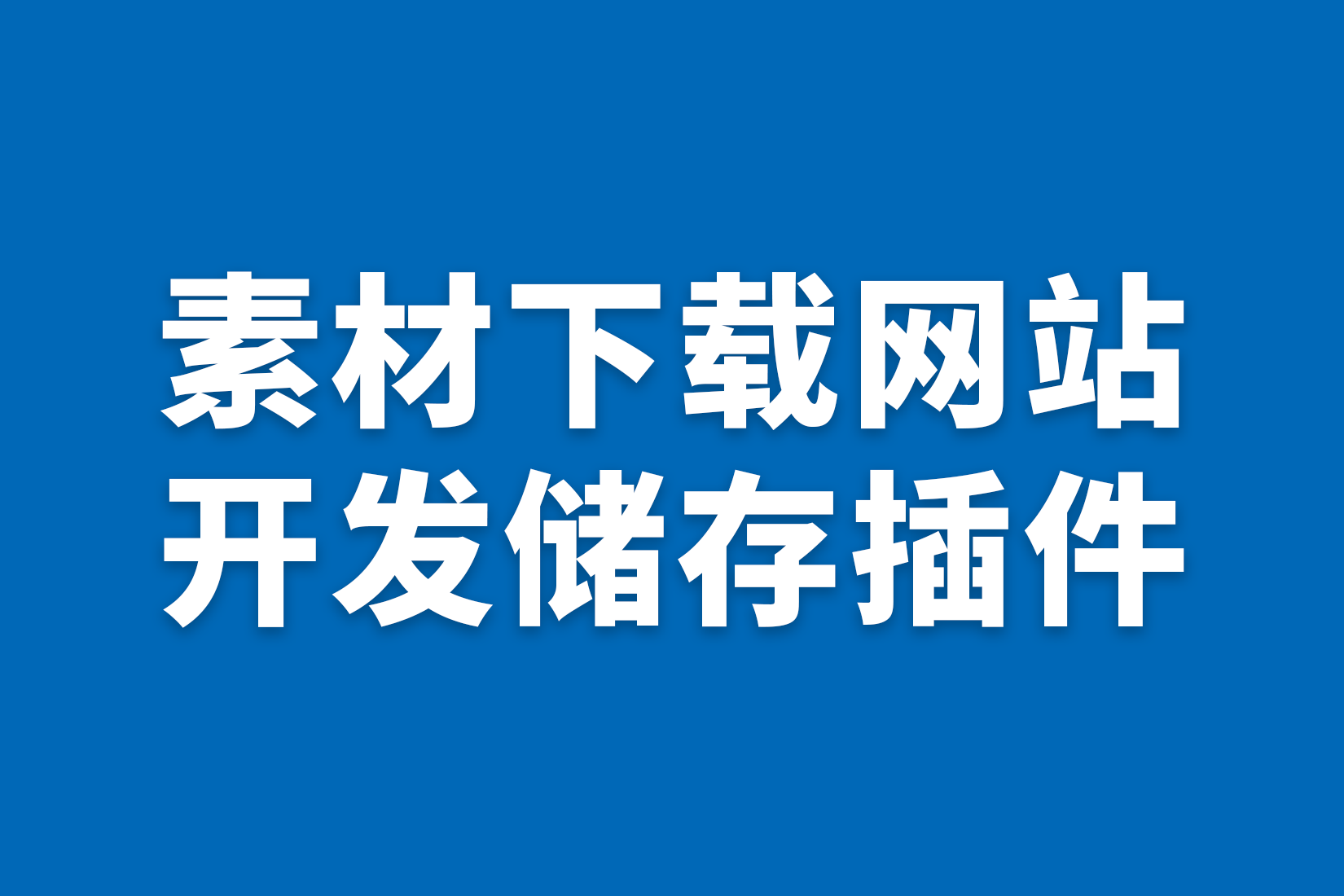 素材下载网站
开发储存插件